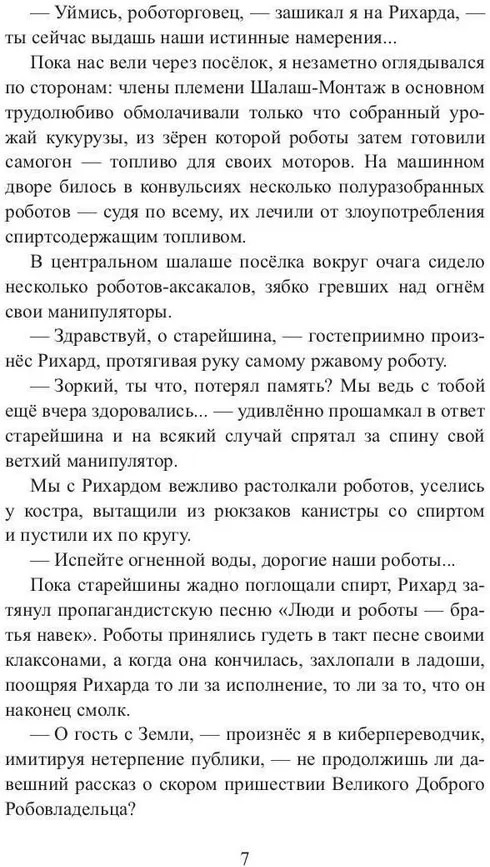 — Уймись, роботорговец, — зашикал я на Рихарда, — ты сейчас выдашь наши истинные намерения...

Пока нас вели через посёлок, я незаметно оглядывался по сторонам: члены племени Шалаш-Монтаж в основном трудолюбиво обмолачивали только что собранный урожай кукурузы, из зёрен которой роботы затем готовили самогон — топливо для своих моторов. На машинном дворе билось в конвульсиях несколько полуразобранных роботов — судя по всему, их лечили от злоупотребления спиртсодержащим топливом.

В центральном шалаше посёлка вокруг очага сидело несколько роботов-аксакалов, зябко гревших над огнём свои манипуляторы.

— Здравствуй, о старейшина, — гостеприимно произнёс Рихард, протягивая руку самому ржавому роботу.

— Зоркий, ты что, потерял память? Мы ведь с тобой ещё вчера здоровались... — удивлённо прошамкал в ответ старейшина и на всякий случай спрятал за спину свой ветхий манипулятор.

Мы с Рихардом вежливо растолкали роботов, уселись у костра, вытащили из рюкзаков канистры со спиртом и пустили их по кругу.

— Испейте огненной воды, дорогие наши роботы...

Пока старейшины жадно поглощали спирт, Рихард затянул пропагандистскую песню «Люди и роботы — братья навек». Роботы принялись гудеть в такт песне своими клаксонами, а когда она кончилась, захлопали в ладоши, поощряя Рихарда то ли за исполнение, то ли за то, что он наконец смолк.

— О гость с Земли, — произнёс я в киберпереводчик, имитируя нетерпение публики, — не продолжишь ли давешний рассказ о скором пришествии Великого Доброго Робовладельца?

7